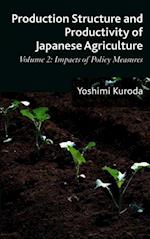 Production Structure and Productivity of Japanese Agriculture

Volume 2: Impacts of Policy Measures

Yoshimi Kuroda